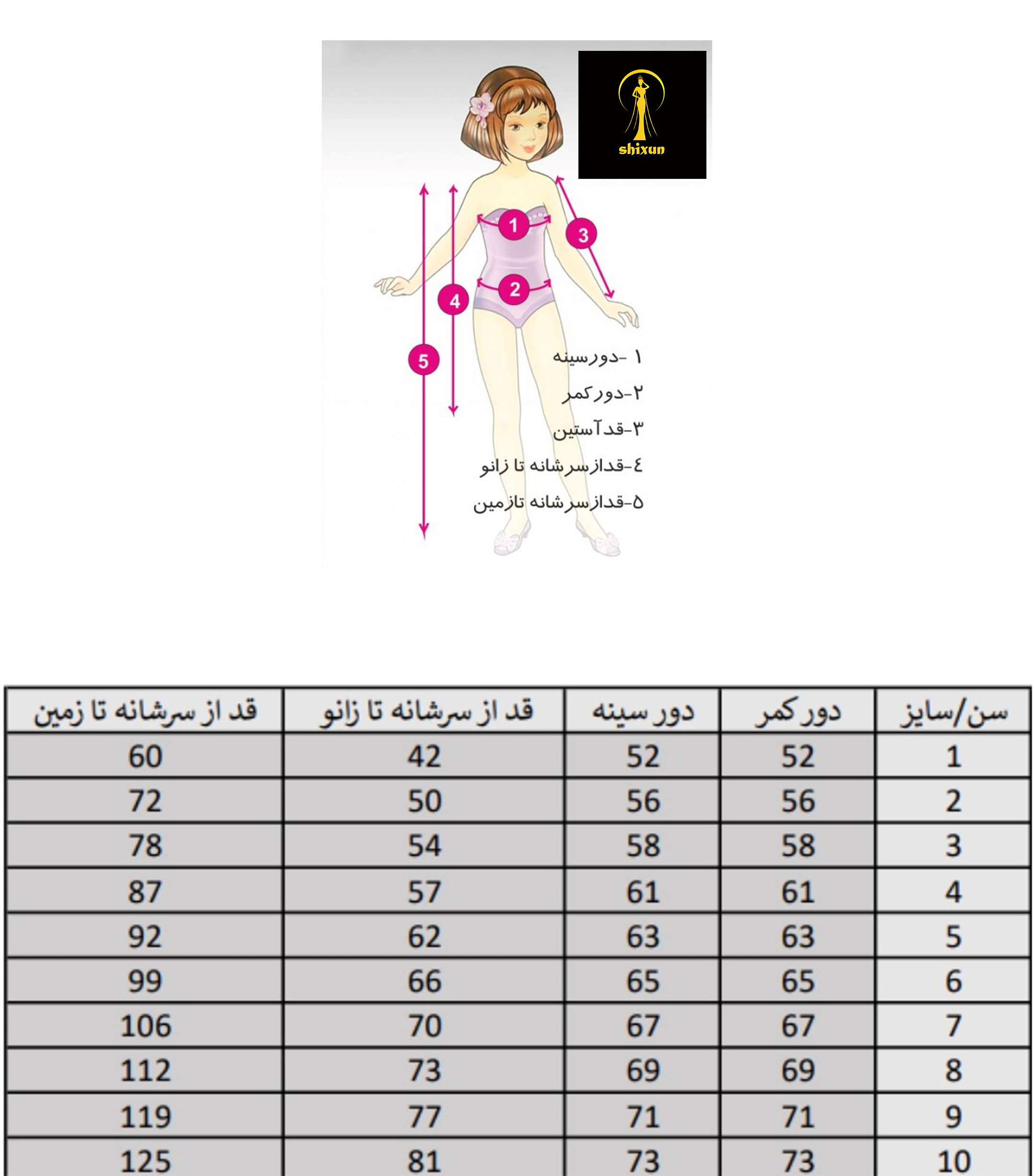 shixun

1
2
3
4
5

۱ -دورسینه
۲-دورکمر
۳-قدآستین
٤-قدازسرشانه تا زانو
۵-قدازسرشانه تازمین

| قد از سرشانه تا زمین | قد از سرشانه تا زانو | دور سینه | دور کمر | سن/سایز |
|---|---|---|---|---|
| 60 | 42 | 52 | 52 | 1 |
| 72 | 50 | 56 | 56 | 2 |
| 78 | 54 | 58 | 58 | 3 |
| 87 | 57 | 61 | 61 | 4 |
| 92 | 62 | 63 | 63 | 5 |
| 99 | 66 | 65 | 65 | 6 |
| 106 | 70 | 67 | 67 | 7 |
| 112 | 73 | 69 | 69 | 8 |
| 119 | 77 | 71 | 71 | 9 |
| 125 | 81 | 73 | 73 | 10 |